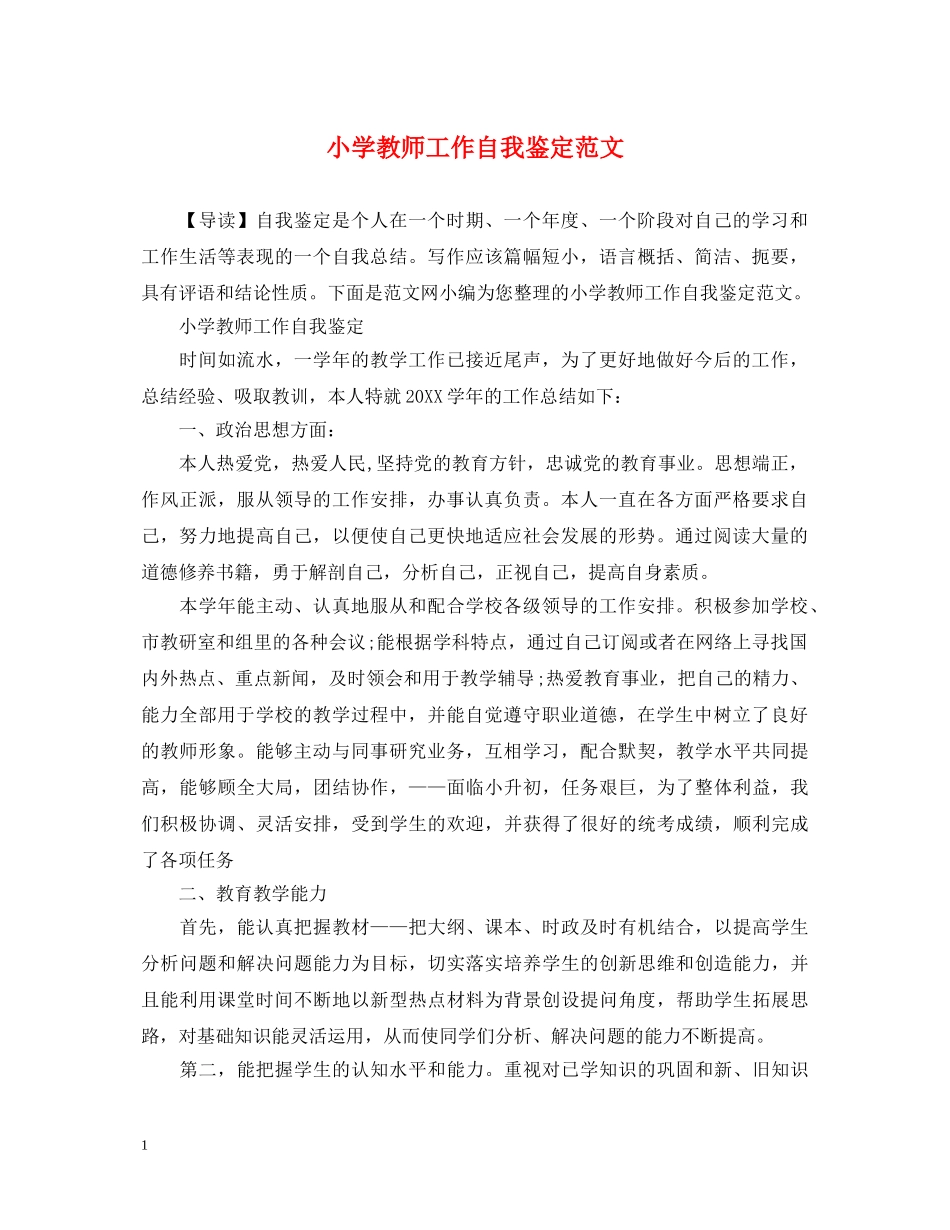 小学教师工作自我鉴定范文

【导读】自我鉴定是个人在一个时期、一个年度、一个阶段对自己的学习和工作生活等表现的一个自我总结。写作应该篇幅短小，语言概括、简洁、扼要，具有评语和结论性质。下面是范文网小编为您整理的小学教师工作自我鉴定范文。

小学教师工作自我鉴定

时间如流水，一学年的教学工作已接近尾声，为了更好地做好今后的工作，总结经验、吸取教训，本人特就20XX学年的工作总结如下：

一、政治思想方面：

本人热爱党，热爱人民,坚持党的教育方针，忠诚党的教育事业。思想端正，作风正派，服从领导的工作安排，办事认真负责。本人一直在各方面严格要求自己，努力地提高自己，以便使自己更快地适应社会发展的形势。通过阅读大量的道德修养书籍，勇于解剖自己，分析自己，正视自己，提高自身素质。

本学年能主动、认真地服从和配合学校各级领导的工作安排。积极参加学校、市教研室和组里的各种会议;能根据学科特点，通过自己订阅或者在网络上寻找国内外热点、重点新闻，及时领会和用于教学辅导;热爱教育事业，把自己的精力、能力全部用于学校的教学过程中，并能自觉遵守职业道德，在学生中树立了良好的教师形象。能够主动与同事研究业务，互相学习，配合默契，教学水平共同提高，能够顾全大局，团结协作，——面临小升初，任务艰巨，为了整体利益，我们积极协调、灵活安排，受到学生的欢迎，并获得了很好的统考成绩，顺利完成了各项任务

二、教育教学能力

首先，能认真把握教材——把大纲、课本、时政及时有机结合，以提高学生分析问题和解决问题能力为目标，切实落实培养学生的创新思维和创造能力，并且能利用课堂时间不断地以新型热点材料为背景创设提问角度，帮助学生拓展思路，对基础知识能灵活运用，从而使同学们分析、解决问题的能力不断提高。

第二，能把握学生的认知水平和能力。重视对已学知识的巩固和新、旧知识

1